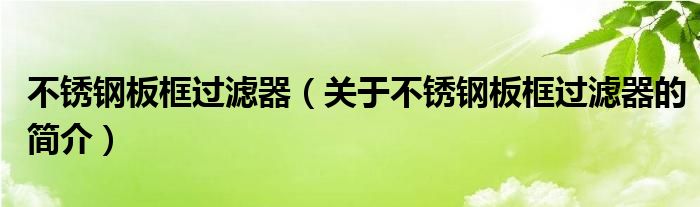 不锈钢板框过滤器（关于不锈钢板框过滤器的简介）